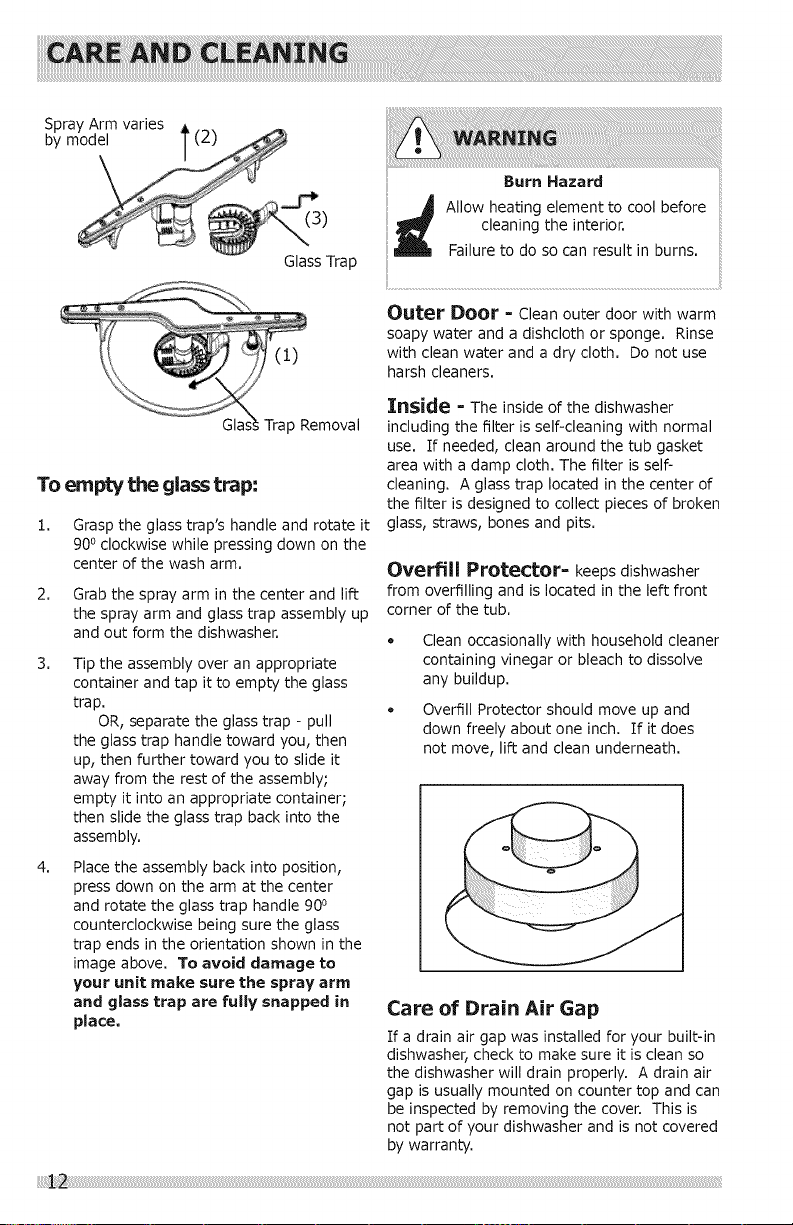 CARE AND CLEANING

Spray Arm varies by model

(2)

(3)

Glass Trap

(1)

Glass Trap Removal

To empty the glass trap:

1. Grasp the glass trap's handle and rotate it 90⁰ clockwise while pressing down on the center of the wash arm.

2. Grab the spray arm in the center and lift the spray arm and glass trap assembly up and out form the dishwasher.

3. Tip the assembly over an appropriate container and tap it to empty the glass trap.
OR, separate the glass trap - pull the glass trap handle toward you, then up, then further toward you to slide it away from the rest of the assembly; empty it into an appropriate container; then slide the glass trap back into the assembly.

4. Place the assembly back into position, press down on the arm at the center and rotate the glass trap handle 90⁰ counterclockwise being sure the glass trap ends in the orientation shown in the image above. To avoid damage to your unit make sure the spray arm and glass trap are fully snapped in place.

WARNING

Burn Hazard

Allow heating element to cool before cleaning the interior.

Failure to do so can result in burns.

Outer Door - Clean outer door with warm soapy water and a dishcloth or sponge. Rinse with clean water and a dry cloth. Do not use harsh cleaners.

Inside - The inside of the dishwasher including the filter is self-cleaning with normal use. If needed, clean around the tub gasket area with a damp cloth. The filter is self-cleaning. A glass trap located in the center of the filter is designed to collect pieces of broken glass, straws, bones and pits.

Overfill Protector- keeps dishwasher from overfilling and is located in the left front corner of the tub.

• Clean occasionally with household cleaner containing vinegar or bleach to dissolve any buildup.

• Overfill Protector should move up and down freely about one inch. If it does not move, lift and clean underneath.

Care of Drain Air Gap

If a drain air gap was installed for your built-in dishwasher, check to make sure it is clean so the dishwasher will drain properly. A drain air gap is usually mounted on counter top and can be inspected by removing the cover. This is not part of your dishwasher and is not covered by warranty.

12